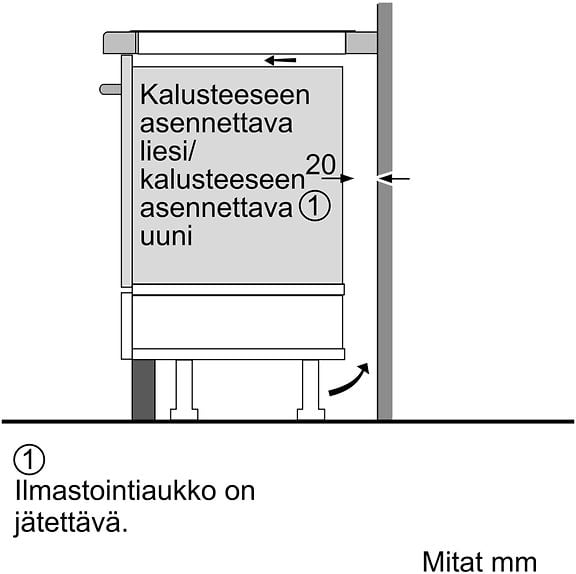 Kalusteeseen asennettava liesi/ kalusteeseen asennettava ① uuni

20

①
Ilmastointiaukko on jätettävä.

Mitat mm